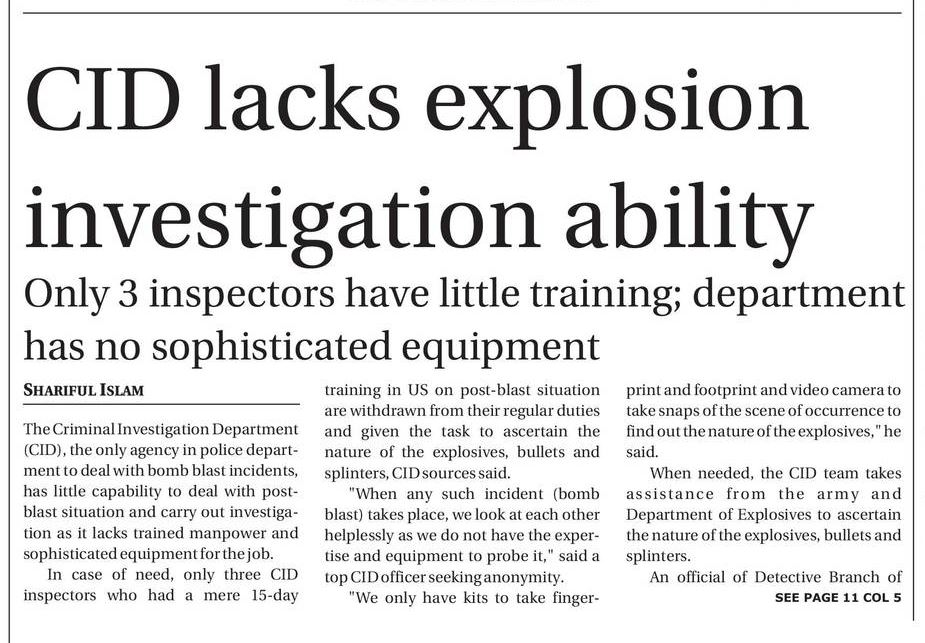 CID lacks explosion investigation ability

Only 3 inspectors have little training; department has no sophisticated equipment

SHARIFUL ISLAM

The Criminal Investigation Department (CID), the only agency in police department to deal with bomb blast incidents, has little capability to deal with post-blast situation and carry out investigation as it lacks trained manpower and sophisticated equipment for the job.

In case of need, only three CID inspectors who had a mere 15-day training in US on post-blast situation are withdrawn from their regular duties and given the task to ascertain the nature of the explosives, bullets and splinters, CID sources said.

"When any such incident (bomb blast) takes place, we look at each other helplessly as we do not have the expertise and equipment to probe it," said a top CID officer seeking anonymity.

"We only have kits to take fingerprint and footprint and video camera to take snaps of the scene of occurrence to find out the nature of the explosives," he said.

When needed, the CID team takes assistance from the army and Department of Explosives to ascertain the nature of the explosives, bullets and splinters.

An official of Detective Branch of

SEE PAGE 11 COL 5